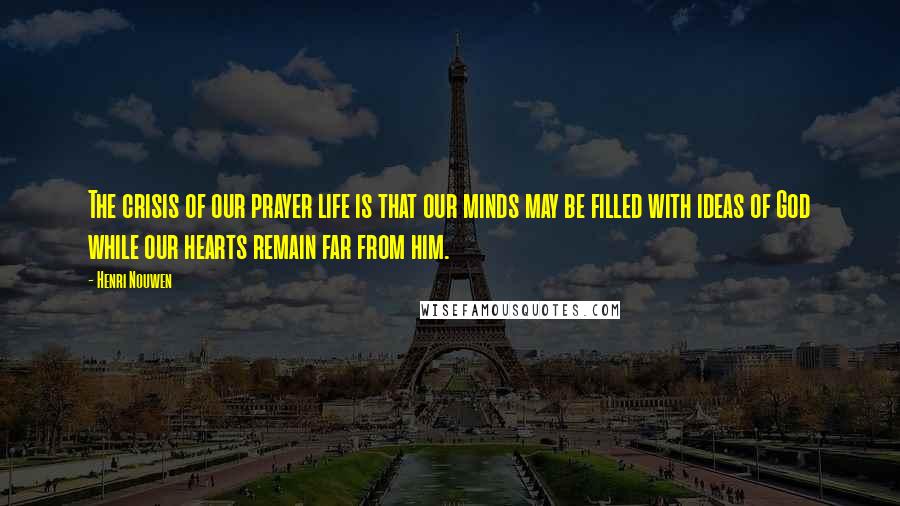 The crisis of our prayer life is that our minds may be filled with ideas of God while our hearts remain far from him.

- Henri Nouwen

WISEFAMOUSQUOTES.COM